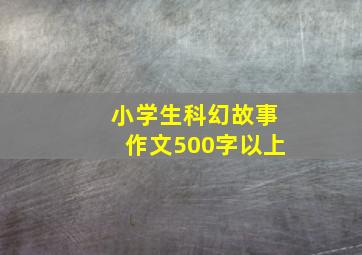 小学生科幻故事
作文500字以上